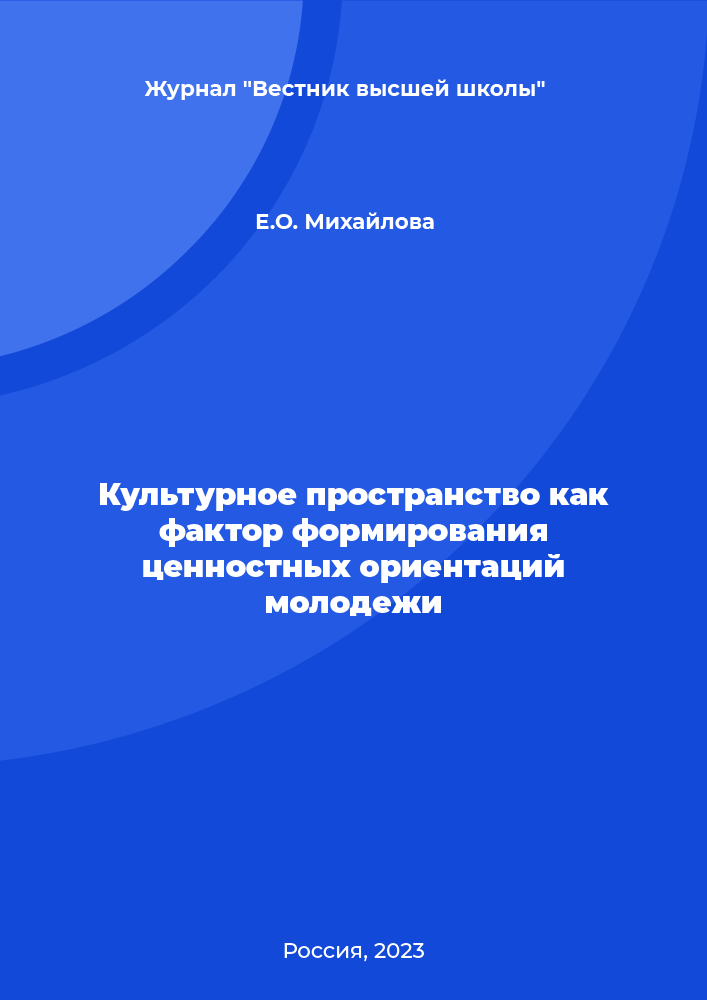 Журнал "Вестник высшей школы"

Е.О. Михайлова

Культурное пространство как фактор формирования ценностных ориентаций молодежи

Россия, 2023